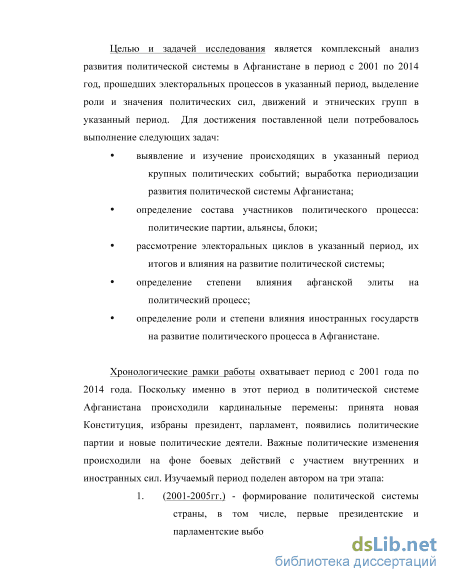 Целью и задачей исследования является комплексный анализ развития политической системы в Афганистане в период с 2001 по 2014 год, прошедших электоральных процессов в указанный период, выделение роли и значения политических сил, движений и этнических групп в указанный период. Для достижения поставленной цели потребовалось выполнение следующих задач:

• выявление и изучение происходящих в указанный период крупных политических событий; выработка периодизации развития политической системы Афганистана;

• определение состава участников политического процесса: политические партии, альянсы, блоки;

• рассмотрение электоральных циклов в указанный период, их итогов и влияния на развитие политической системы;

• определение степени влияния афганской элиты на политический процесс;

• определение роли и степени влияния иностранных государств на развитие политического процесса в Афганистане.

Хронологические рамки работы охватывает период с 2001 года по 2014 года. Поскольку именно в этот период в политической системе Афганистана происходили кардинальные перемены: принята новая Конституция, избраны президент, парламент, появились политические партии и новые политические деятели. Важные политические изменения происходили на фоне боевых действий с участием внутренних и иностранных сил. Изучаемый период поделен автором на три этапа:

1. (2001-2005гг.) - формирование политической системы страны, в том числе, первые президентские и парламентские выбо

dsLib.net
библиотека диссертаций